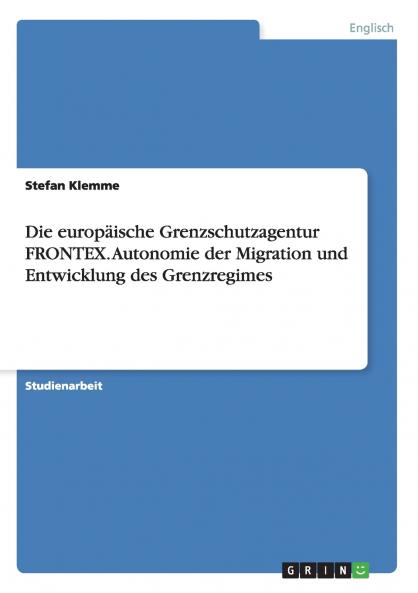 Englisch

Stefan Klemme

Die europäische Grenzschutzagentur FRONTEX. Autonomie der Migration und Entwicklung des Grenzregimes

Studienarbeit

GRIN